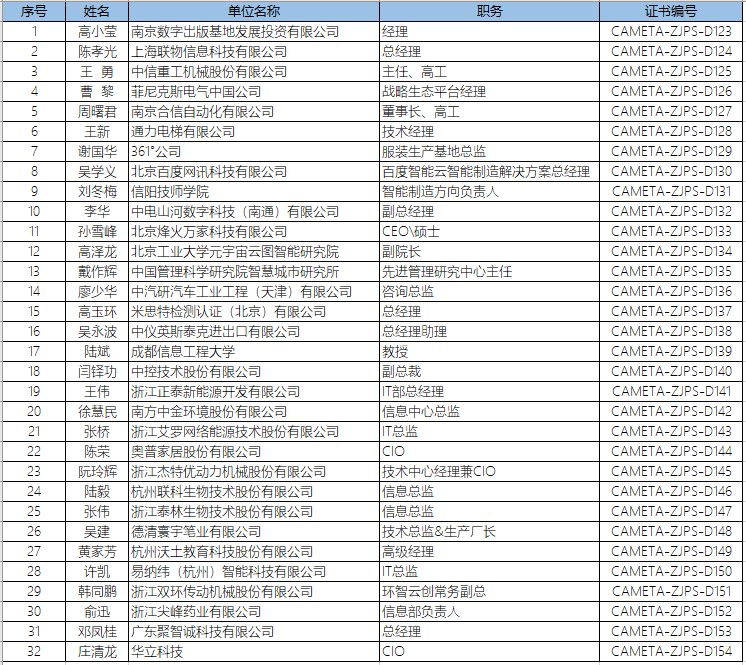 | 序号 | 姓名 | 单位名称 | 职务 | 证书编号 |
|---|---|---|---|---|
| 1 | 高小莹 | 南京数字出版基地发展投资有限公司 | 经理 | CAMETA-ZJPS-D123 |
| 2 | 陈孝光 | 上海联物信息科技有限公司 | 总经理 | CAMETA-ZJPS-D124 |
| 3 | 王 勇 | 中信重工机械股份有限公司 | 主任、高工 | CAMETA-ZJPS-D125 |
| 4 | 曹 黎 | 菲尼克斯电气中国公司 | 战略生态平台经理 | CAMETA-ZJPS-D126 |
| 5 | 周曙君 | 南京合信自动化有限公司 | 董事长、高工 | CAMETA-ZJPS-D127 |
| 6 | 王新 | 通力电梯有限公司 | 技术经理 | CAMETA-ZJPS-D128 |
| 7 | 谢国华 | 361°公司 | 服装生产基地总监 | CAMETA-ZJPS-D129 |
| 8 | 吴学义 | 北京百度网讯科技有限公司 | 百度智能云智能制造解决方案总经理 | CAMETA-ZJPS-D130 |
| 9 | 刘冬梅 | 信阳技师学院 | 智能制造方向负责人 | CAMETA-ZJPS-D131 |
| 10 | 李华 | 中电山河数字科技（南通）有限公司 | 副总经理 | CAMETA-ZJPS-D132 |
| 11 | 孙雪峰 | 北京烽火万家科技有限公司 | CEO\硕士 | CAMETA-ZJPS-D133 |
| 12 | 高泽龙 | 北京工业大学元宇宙云图智能研究院 | 副院长 | CAMETA-ZJPS-D134 |
| 13 | 戴作辉 | 中国管理科学研究院智慧城市研究所 | 先进管理研究中心主任 | CAMETA-ZJPS-D135 |
| 14 | 廖少华 | 中汽研汽车工业工程（天津）有限公司 | 咨询总监 | CAMETA-ZJPS-D136 |
| 15 | 高玉环 | 米思特检测认证（北京）有限公司 | 总经理 | CAMETA-ZJPS-D137 |
| 16 | 吴永波 | 中仪英斯泰克进出口有限公司 | 总经理助理 | CAMETA-ZJPS-D138 |
| 17 | 陆斌 | 成都信息工程大学 | 教授 | CAMETA-ZJPS-D139 |
| 18 | 闫铎功 | 中控技术股份有限公司 | 副总裁 | CAMETA-ZJPS-D140 |
| 19 | 王伟 | 浙江正泰新能源开发有限公司 | IT部总经理 | CAMETA-ZJPS-D141 |
| 20 | 徐慧民 | 南方中金环境股份有限公司 | 信息中心总监 | CAMETA-ZJPS-D142 |
| 21 | 张桥 | 浙江艾罗网络能源技术股份有限公司 | IT总监 | CAMETA-ZJPS-D143 |
| 22 | 陈荣 | 奥普家居股份有限公司 | CIO | CAMETA-ZJPS-D144 |
| 23 | 阮玲辉 | 浙江杰特优动力机械股份有限公司 | 技术中心经理兼CIO | CAMETA-ZJPS-D145 |
| 24 | 陆毅 | 杭州联科生物技术股份有限公司 | 信息总监 | CAMETA-ZJPS-D146 |
| 25 | 张伟 | 浙江泰林生物技术股份有限公司 | 信息总监 | CAMETA-ZJPS-D147 |
| 26 | 吴建 | 德清寰宇笔业有限公司 | 技术总监&生产厂长 | CAMETA-ZJPS-D148 |
| 27 | 黄家芳 | 杭州沃土教育科技股份有限公司 | 高级经理 | CAMETA-ZJPS-D149 |
| 28 | 许凯 | 易纳纬（杭州）智能科技有限公司 | IT总监 | CAMETA-ZJPS-D150 |
| 29 | 韩同鹏 | 浙江双环传动机械股份有限公司 | 环智云创常务副总 | CAMETA-ZJPS-D151 |
| 30 | 俞迅 | 浙江尖峰药业有限公司 | 信息部负责人 | CAMETA-ZJPS-D152 |
| 31 | 邓凤桂 | 广东聚智诚科技有限公司 | 总经理 | CAMETA-ZJPS-D153 |
| 32 | 庄清龙 | 华立科技 | CIO | CAMETA-ZJPS-D154 |